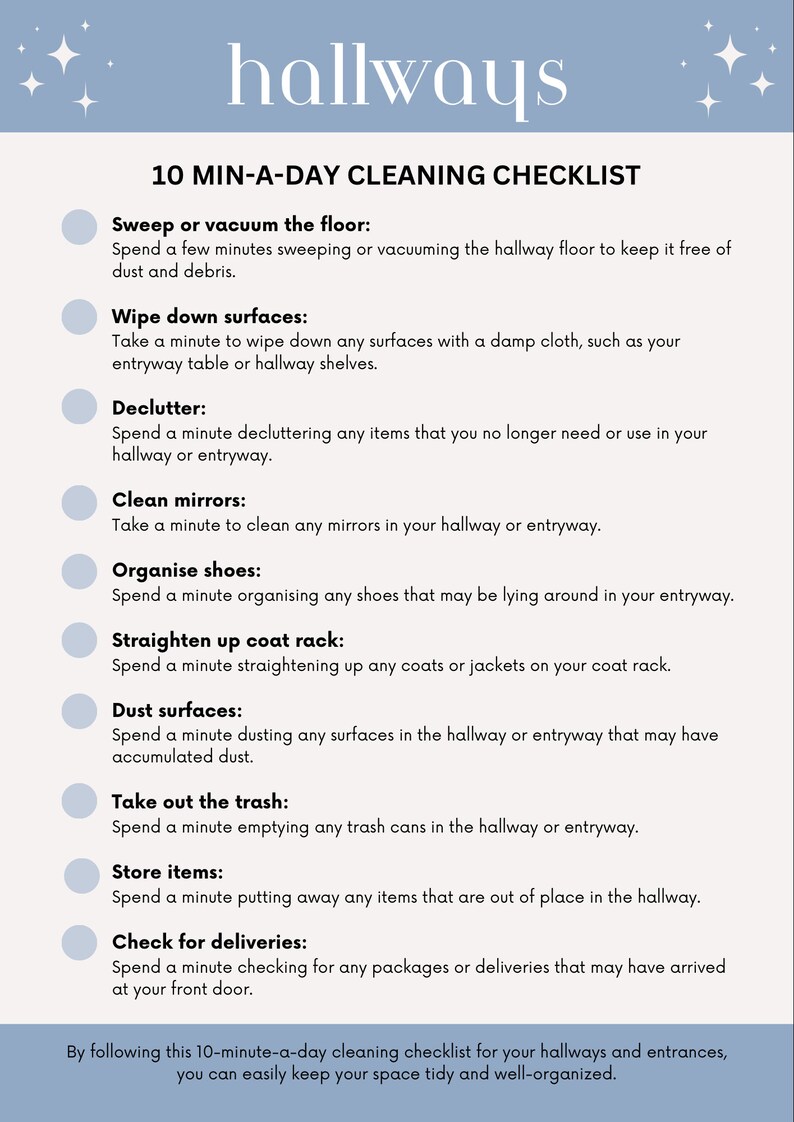 hallways

10 MIN-A-DAY CLEANING CHECKLIST

Sweep or vacuum the floor:
Spend a few minutes sweeping or vacuuming the hallway floor to keep it free of dust and debris.

Wipe down surfaces:
Take a minute to wipe down any surfaces with a damp cloth, such as your entryway table or hallway shelves.

Declutter:
Spend a minute decluttering any items that you no longer need or use in your hallway or entryway.

Clean mirrors:
Take a minute to clean any mirrors in your hallway or entryway.

Organise shoes:
Spend a minute organising any shoes that may be lying around in your entryway.

Straighten up coat rack:
Spend a minute straightening up any coats or jackets on your coat rack.

Dust surfaces:
Spend a minute dusting any surfaces in the hallway or entryway that may have accumulated dust.

Take out the trash:
Spend a minute emptying any trash cans in the hallway or entryway.

Store items:
Spend a minute putting away any items that are out of place in the hallway.

Check for deliveries:
Spend a minute checking for any packages or deliveries that may have arrived at your front door.

By following this 10-minute-a-day cleaning checklist for your hallways and entrances, you can easily keep your space tidy and well-organized.